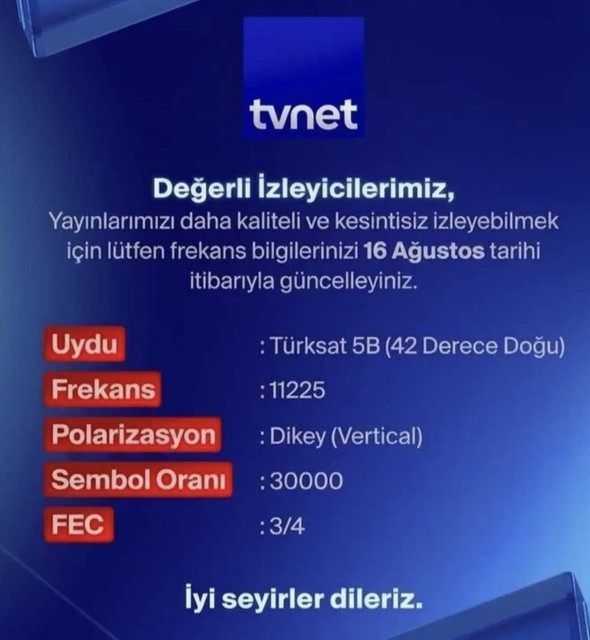 tvnet

Değerli İzleyicilerimiz,

Yayınlarımızı daha kaliteli ve kesintisiz izleyebilmek için lütfen frekans bilgilerinizi 16 Ağustos tarihi itibarıyla güncelleyiniz.

Uydu : Türksat 5B (42 Derece Doğu)
Frekans : 11225
Polarizasyon : Dikey (Vertical)
Sembol Oranı : 30000
FEC : 3/4

İyi seyirler dileriz.